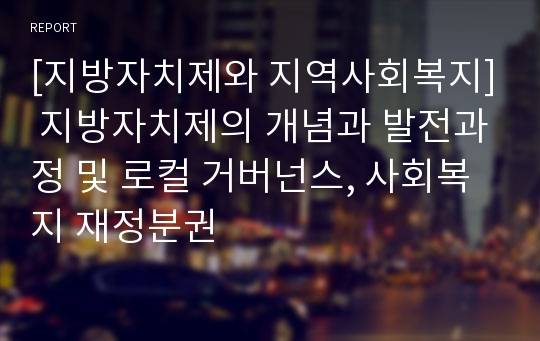 REPORT

[지방자치제와 지역사회복지] 지방자치제의 개념과 발전과정 및 로컬 거버넌스, 사회복지 재정분권